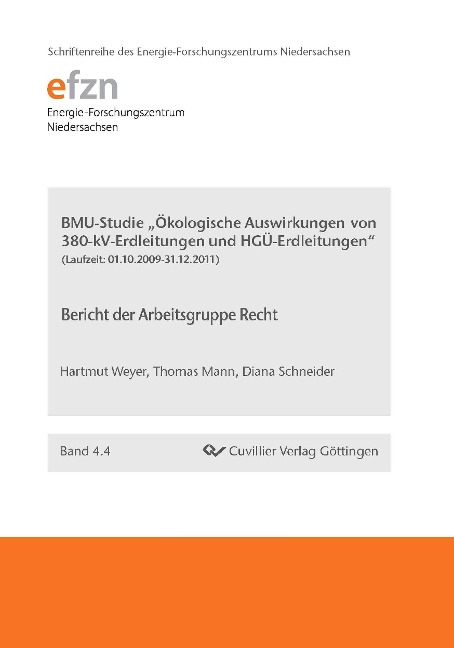 Schriftenreihe des Energie-Forschungszentrums Niedersachsen

efzn
Energie-Forschungszentrum Niedersachsen

BMU-Studie „Ökologische Auswirkungen von 380-kV-Erdleitungen und HGÜ-Erdleitungen“
(Laufzeit: 01.10.2009-31.12.2011)

Bericht der Arbeitsgruppe Recht

Hartmut Weyer, Thomas Mann, Diana Schneider

Band 4.4

Cuvillier Verlag Göttingen